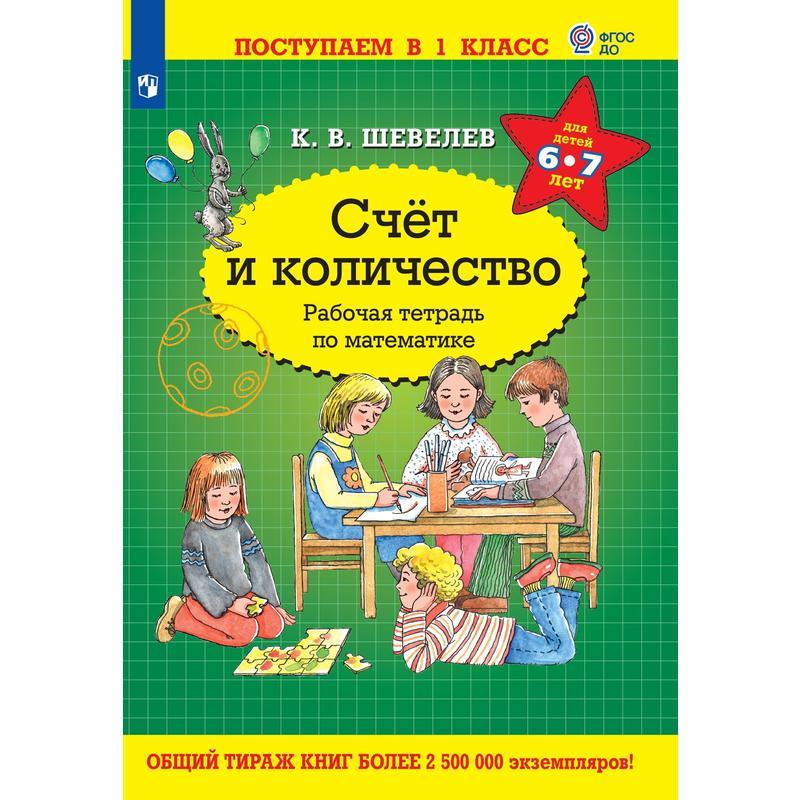 ПОСТУПАЕМ В 1 КЛАСС

ФГОС ДО

К. В. ШЕВЕЛЕВ

для детей 6•7 лет

Счёт и количество

Рабочая тетрадь по математике

ОБЩИЙ ТИРАЖ КНИГ БОЛЕЕ 2 500 000 экземпляров!